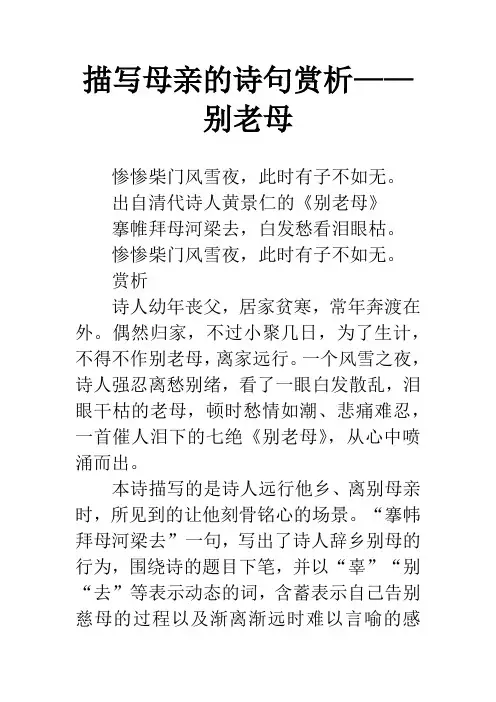 描写母亲的诗句赏析——别老母

惨惨柴门风雪夜，此时有子不如无。

出自清代诗人黄景仁的《别老母》

搴帷拜母河梁去，白发愁看泪眼枯。

惨惨柴门风雪夜，此时有子不如无。

赏析

诗人幼年丧父，居家贫寒，常年奔渡在外。偶然归家，不过小聚几日，为了生计，不得不作别老母，离家远行。一个风雪之夜，诗人强忍离愁别绪，看了一眼白发散乱，泪眼干枯的老母，顿时愁情如潮、悲痛难忍，一首催人泪下的七绝《别老母》，从心中喷涌而出。

本诗描写的是诗人远行他乡、离别母亲时，所见到的让他刻骨铭心的场景。“搴帏拜母河梁去”一句，写出了诗人辞乡别母的行为，围绕诗的题目下笔，并以“搴”“别“去”等表示动态的词，含蓄表示自己告别慈母的过程以及渐离渐远时难以言喻的感